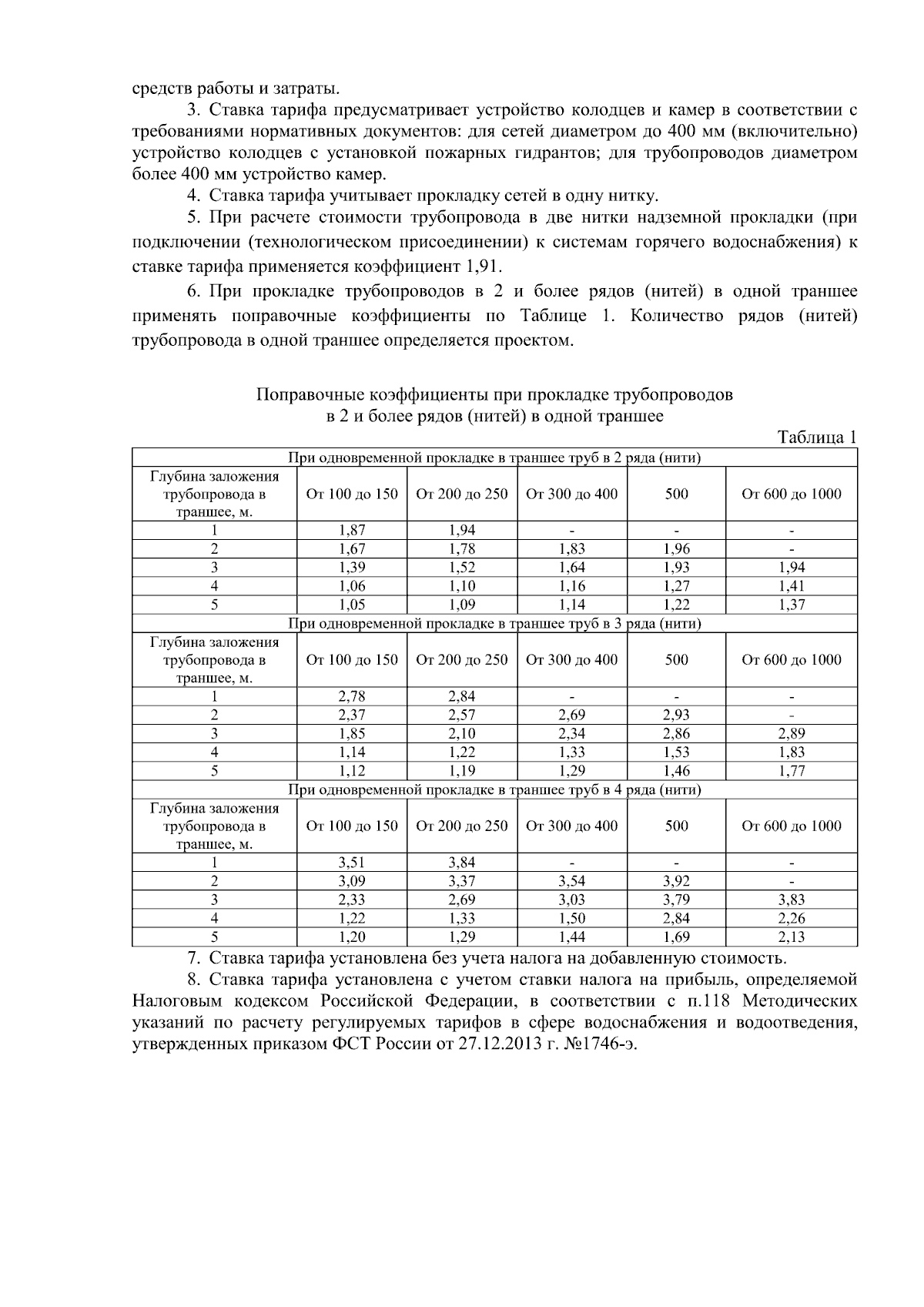 средств работы и затраты.

3. Ставка тарифа предусматривает устройство колодцев и камер в соответствии с требованиями нормативных документов: для сетей диаметром до 400 мм (включительно) устройство колодцев с установкой пожарных гидрантов; для трубопроводов диаметром более 400 мм устройство камер.

4. Ставка тарифа учитывает прокладку сетей в одну нитку.

5. При расчете стоимости трубопровода в две нитки надземной прокладки (при подключении (технологическом присоединении) к системам горячего водоснабжения) к ставке тарифа применяется коэффициент 1,91.

6. При прокладке трубопроводов в 2 и более рядов (нитей) в одной траншее применять поправочные коэффициенты по Таблице 1. Количество рядов (нитей) трубопровода в одной траншее определяется проектом.

Поправочные коэффициенты при прокладке трубопроводов в 2 и более рядов (нитей) в одной траншее

Таблица 1

| При одновременной прокладке в траншее труб в 2 ряда (нити) | | | | | |
|---|---|---|---|---|---|
| Глубина заложения трубопровода в траншее, м. | От 100 до 150 | От 200 до 250 | От 300 до 400 | 500 | От 600 до 1000 |
| 1 | 1,87 | 1,94 | - | - | - |
| 2 | 1,67 | 1,78 | 1,83 | 1,96 | - |
| 3 | 1,39 | 1,52 | 1,64 | 1,93 | 1,94 |
| 4 | 1,06 | 1,10 | 1,16 | 1,27 | 1,41 |
| 5 | 1,05 | 1,09 | 1,14 | 1,22 | 1,37 |
| При одновременной прокладке в траншее труб в 3 ряда (нити) | | | | | |
| Глубина заложения трубопровода в траншее, м. | От 100 до 150 | От 200 до 250 | От 300 до 400 | 500 | От 600 до 1000 |
| 1 | 2,78 | 2,84 | - | - | - |
| 2 | 2,37 | 2,57 | 2,69 | 2,93 | - |
| 3 | 1,85 | 2,10 | 2,34 | 2,86 | 2,89 |
| 4 | 1,14 | 1,22 | 1,33 | 1,53 | 1,83 |
| 5 | 1,12 | 1,19 | 1,29 | 1,46 | 1,77 |
| При одновременной прокладке в траншее труб в 4 ряда (нити) | | | | | |
| Глубина заложения трубопровода в траншее, м. | От 100 до 150 | От 200 до 250 | От 300 до 400 | 500 | От 600 до 1000 |
| 1 | 3,51 | 3,84 | - | - | - |
| 2 | 3,09 | 3,37 | 3,54 | 3,92 | - |
| 3 | 2,33 | 2,69 | 3,03 | 3,79 | 3,83 |
| 4 | 1,22 | 1,33 | 1,50 | 2,84 | 2,26 |
| 5 | 1,20 | 1,29 | 1,44 | 1,69 | 2,13 |

7. Ставка тарифа установлена без учета налога на добавленную стоимость.

8. Ставка тарифа установлена с учетом ставки налога на прибыль, определяемой Налоговым кодексом Российской Федерации, в соответствии с п.118 Методических указаний по расчету регулируемых тарифов в сфере водоснабжения и водоотведения, утвержденных приказом ФСТ России от 27.12.2013 г. №1746-э.